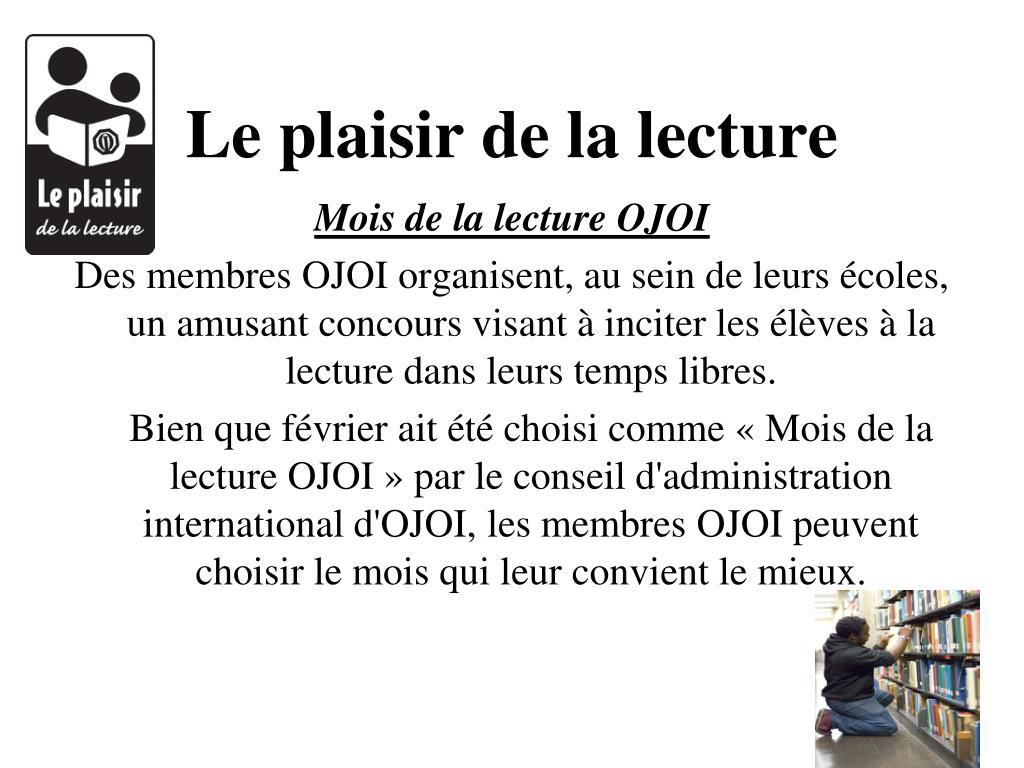 Le plaisir de la lecture

Le plaisir de la lecture

Mois de la lecture OJOI

Des membres OJOI organisent, au sein de leurs écoles, un amusant concours visant à inciter les élèves à la lecture dans leurs temps libres.

Bien que février ait été choisi comme « Mois de la lecture OJOI » par le conseil d'administration international d'OJOI, les membres OJOI peuvent choisir le mois qui leur convient le mieux.